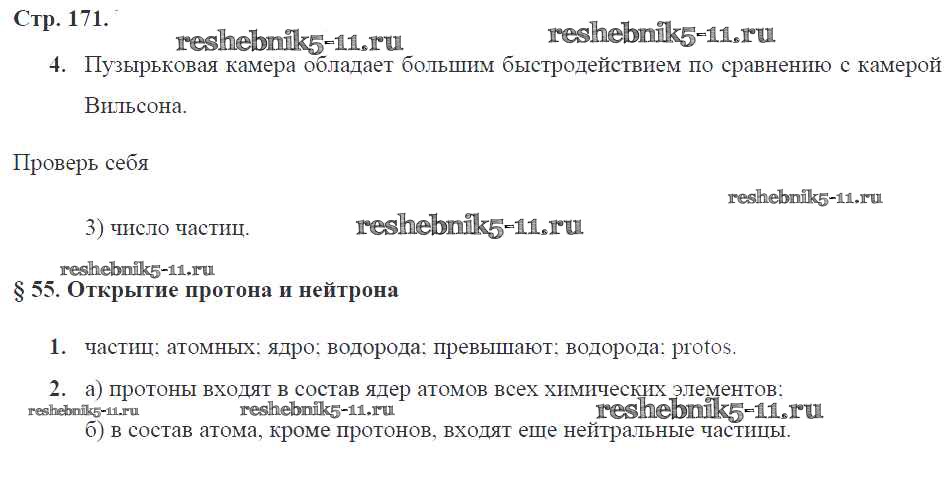 Стр. 171.

4. Пузырьковая камера обладает большим быстродействием по сравнению с камерой Вильсона.

Проверь себя

3) число частиц.

§ 55. Открытие протона и нейтрона

1. частиц; атомных; ядро; водорода; превышают; водорода; protos.

2. а) протоны входят в состав ядер атомов всех химических элементов;
б) в состав атома, кроме протонов, входят еще нейтральные частицы.

reshebnik5-11.ru